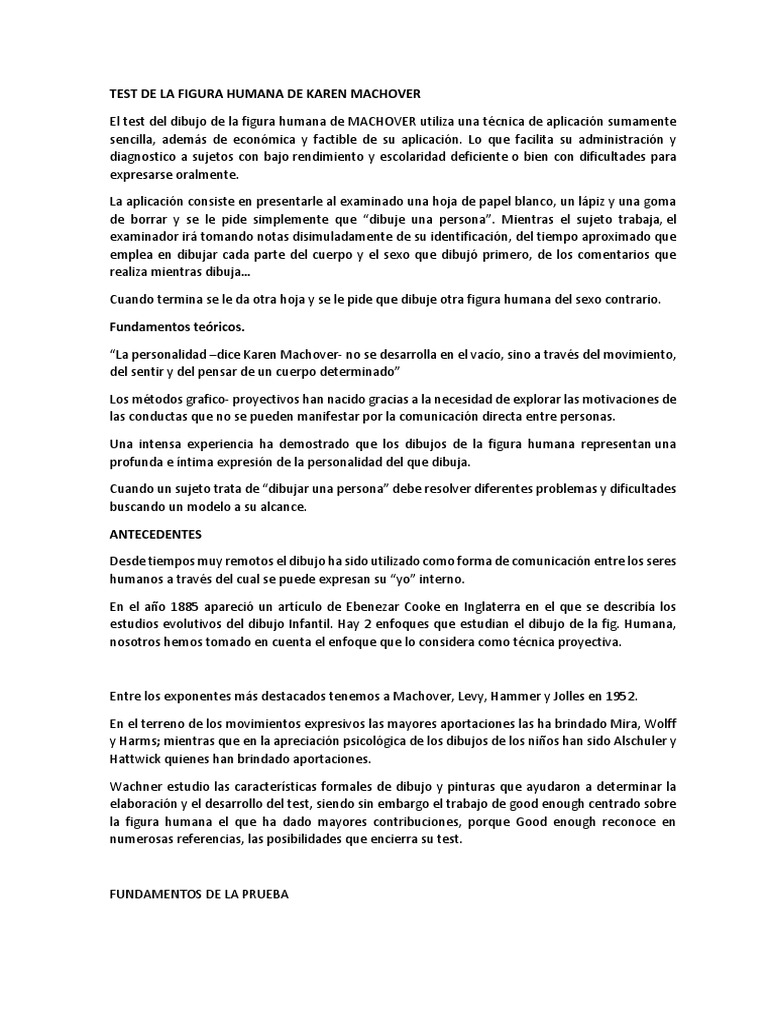 TEST DE LA FIGURA HUMANA DE KAREN MACHOVER

El test del dibujo de la figura humana de MACHOVER utiliza una técnica de aplicación sumamente sencilla, además de económica y factible de su aplicación. Lo que facilita su administración y diagnostico a sujetos con bajo rendimiento y escolaridad deficiente o bien con dificultades para expresarse oralmente.

La aplicación consiste en presentarle al examinado una hoja de papel blanco, un lápiz y una goma de borrar y se le pide simplemente que "dibuje una persona". Mientras el sujeto trabaja, el examinador irá tomando notas disimuladamente de su identificación, del tiempo aproximado que emplea en dibujar cada parte del cuerpo y el sexo que dibujó primero, de los comentarios que realiza mientras dibuja...

Cuando termina se le da otra hoja y se le pide que dibuje otra figura humana del sexo contrario.

Fundamentos teóricos.

"La personalidad –dice Karen Machover- no se desarrolla en el vacío, sino a través del movimiento, del sentir y del pensar de un cuerpo determinado"

Los métodos grafico- proyectivos han nacido gracias a la necesidad de explorar las motivaciones de las conductas que no se pueden manifestar por la comunicación directa entre personas.

Una intensa experiencia ha demostrado que los dibujos de la figura humana representan una profunda e íntima expresión de la personalidad del que dibuja.

Cuando un sujeto trata de "dibujar una persona" debe resolver diferentes problemas y dificultades buscando un modelo a su alcance.

ANTECEDENTES

Desde tiempos muy remotos el dibujo ha sido utilizado como forma de comunicación entre los seres humanos a través del cual se puede expresan su "yo" interno.

En el año 1885 apareció un artículo de Ebenezar Cooke en Inglaterra en el que se describía los estudios evolutivos del dibujo Infantil. Hay 2 enfoques que estudian el dibujo de la fig. Humana, nosotros hemos tomado en cuenta el enfoque que lo considera como técnica proyectiva.

Entre los exponentes más destacados tenemos a Machover, Levy, Hammer y Jolles en 1952.

En el terreno de los movimientos expresivos las mayores aportaciones las ha brindado Mira, Wolff y Harms; mientras que en la apreciación psicológica de los dibujos de los niños han sido Alschuler y Hattwick quienes han brindado aportaciones.

Wachner estudio las características formales de dibujo y pinturas que ayudaron a determinar la elaboración y el desarrollo del test, siendo sin embargo el trabajo de good enough centrado sobre la figura humana el que ha dado mayores contribuciones, porque Good enough reconoce en numerosas referencias, las posibilidades que encierra su test.

FUNDAMENTOS DE LA PRUEBA